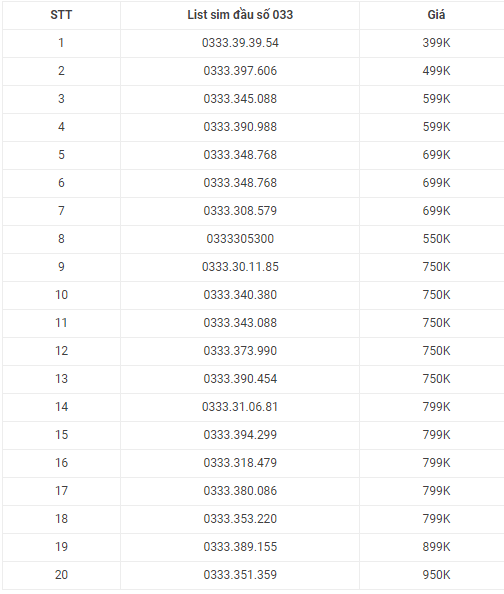 | STT | List sim đầu số 033 | Giá |
|---|---|---|
| 1 | 0333.39.39.54 | 399K |
| 2 | 0333.397.606 | 499K |
| 3 | 0333.345.088 | 599K |
| 4 | 0333.390.988 | 599K |
| 5 | 0333.348.768 | 699K |
| 6 | 0333.348.768 | 699K |
| 7 | 0333.308.579 | 699K |
| 8 | 0333305300 | 550K |
| 9 | 0333.30.11.85 | 750K |
| 10 | 0333.340.380 | 750K |
| 11 | 0333.343.088 | 750K |
| 12 | 0333.373.990 | 750K |
| 13 | 0333.390.454 | 750K |
| 14 | 0333.31.06.81 | 799K |
| 15 | 0333.394.299 | 799K |
| 16 | 0333.318.479 | 799K |
| 17 | 0333.380.086 | 799K |
| 18 | 0333.353.220 | 799K |
| 19 | 0333.389.155 | 899K |
| 20 | 0333.351.359 | 950K |